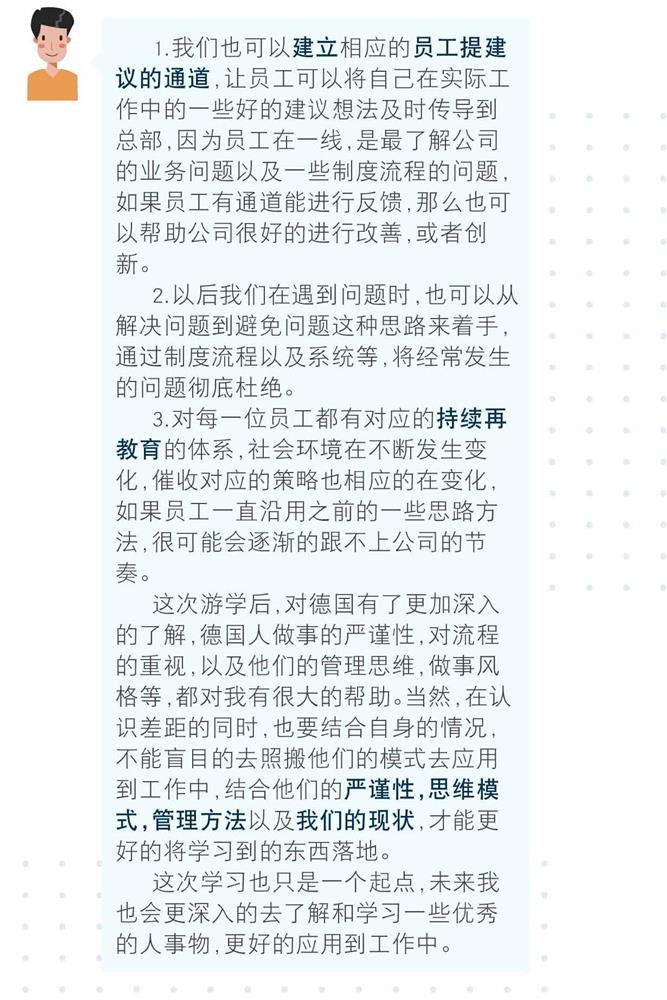 1.我们也可以建立相应的员工提建议的通道,让员工可以将自己在实际工作中的一些好的建议想法及时传导到总部,因为员工在一线,是最了解公司的业务问题以及一些制度流程的问题,如果员工有通道能进行反馈,那么也可以帮助公司很好的进行改善,或者创新。

2.以后我们在遇到问题时,也可以从解决问题到避免问题这种思路来着手,通过制度流程以及系统等,将经常发生的问题彻底杜绝。

3.对每一位员工都有对应的持续再教育的体系,社会环境在不断发生变化,催收对应的策略也相应的在变化,如果员工一直沿用之前的一些思路方法,很可能会逐渐的跟不上公司的节奏。

这次游学后,对德国有了更加深入的了解,德国人做事的严谨性,对流程的重视,以及他们的管理思维,做事风格等,都对我有很大的帮助。当然,在认识差距的同时,也要结合自身的情况,不能盲目的去照搬他们的模式去应用到工作中,结合他们的严谨性,思维模式,管理方法以及我们的现状,才能更好的将学习到的东西落地。

这次学习也只是一个起点,未来我也会更深入的去了解和学习一些优秀的人事物,更好的应用到工作中。